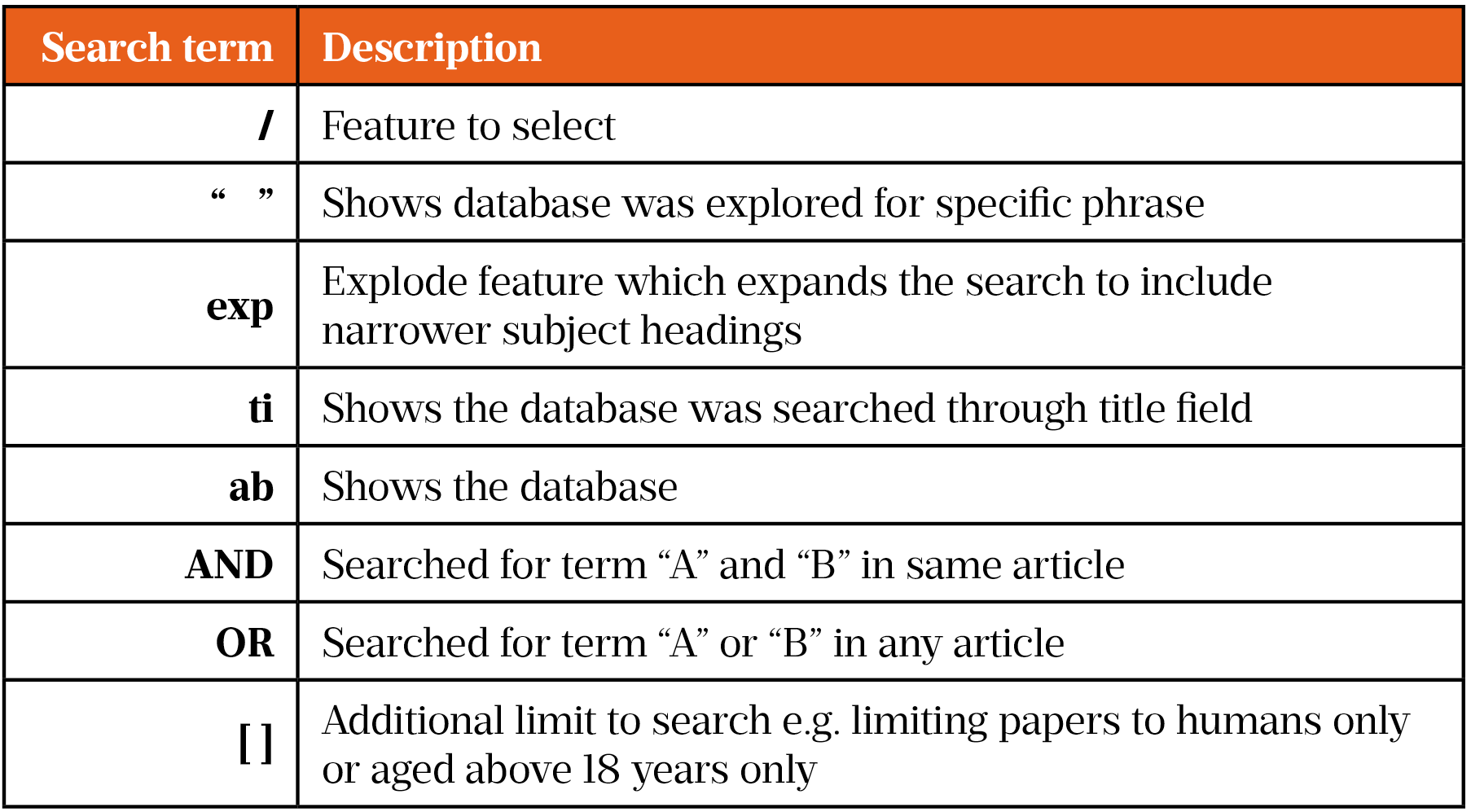 | Search term | Description |
|---|---|
| / | Feature to select |
| “ ” | Shows database was explored for specific phrase |
| exp | Explode feature which expands the search to include narrower subject headings |
| ti | Shows the database was searched through title field |
| ab | Shows the database |
| AND | Searched for term “A” and “B” in same article |
| OR | Searched for term “A” or “B” in any article |
| [ ] | Additional limit to search e.g. limiting papers to humans only or aged above 18 years only |